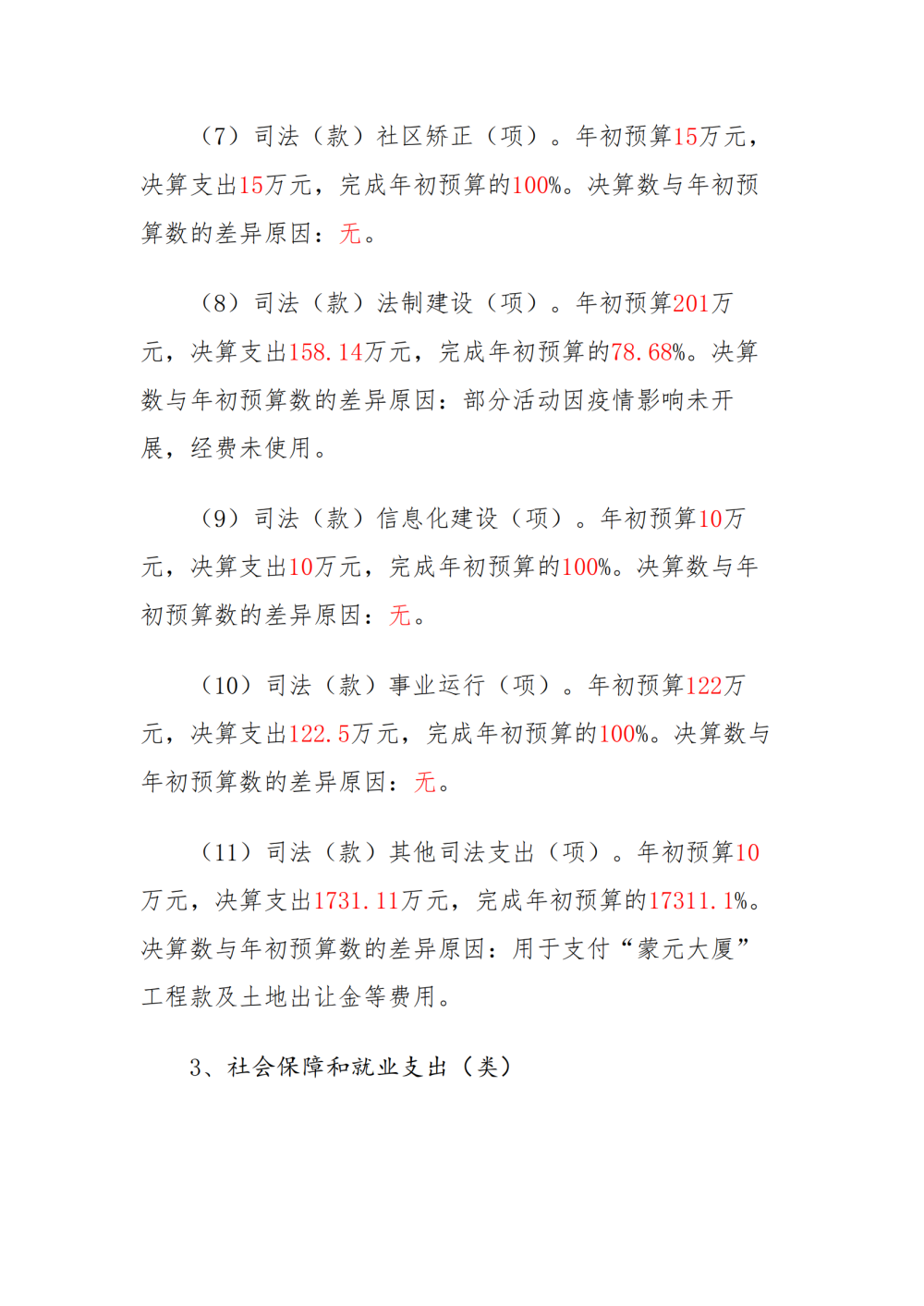 （7）司法（款）社区矫正（项）。年初预算15万元，决算支出15万元，完成年初预算的100%。决算数与年初预算数的差异原因：无。

（8）司法（款）法制建设（项）。年初预算201万元，决算支出158.14万元，完成年初预算的78.68%。决算数与年初预算数的差异原因：部分活动因疫情影响未开展，经费未使用。

（9）司法（款）信息化建设（项）。年初预算10万元，决算支出10万元，完成年初预算的100%。决算数与年初预算数的差异原因：无。

（10）司法（款）事业运行（项）。年初预算122万元，决算支出122.5万元，完成年初预算的100%。决算数与年初预算数的差异原因：无。

（11）司法（款）其他司法支出（项）。年初预算10万元，决算支出1731.11万元，完成年初预算的17311.1%。决算数与年初预算数的差异原因：用于支付“蒙元大厦”工程款及土地出让金等费用。

3、社会保障和就业支出（类）